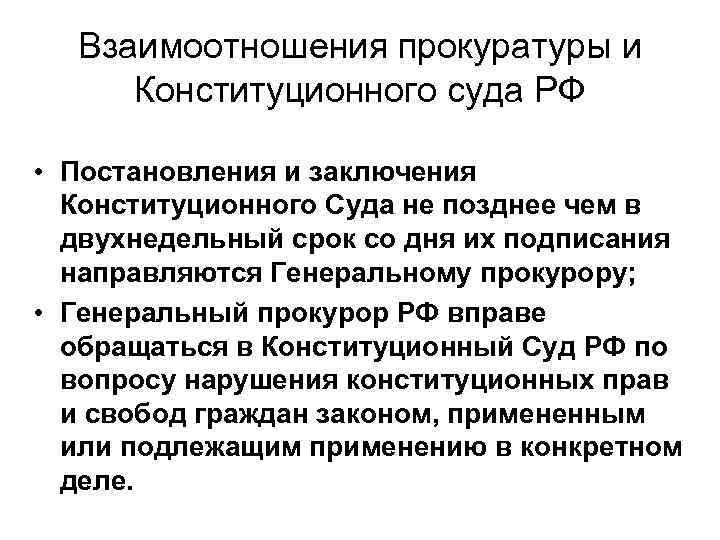 Взаимоотношения прокуратуры и Конституционного суда РФ

• Постановления и заключения Конституционного Суда не позднее чем в двухнедельный срок со дня их подписания направляются Генеральному прокурору;

• Генеральный прокурор РФ вправе обращаться в Конституционный Суд РФ по вопросу нарушения конституционных прав и свобод граждан законом, примененным или подлежащим применению в конкретном деле.